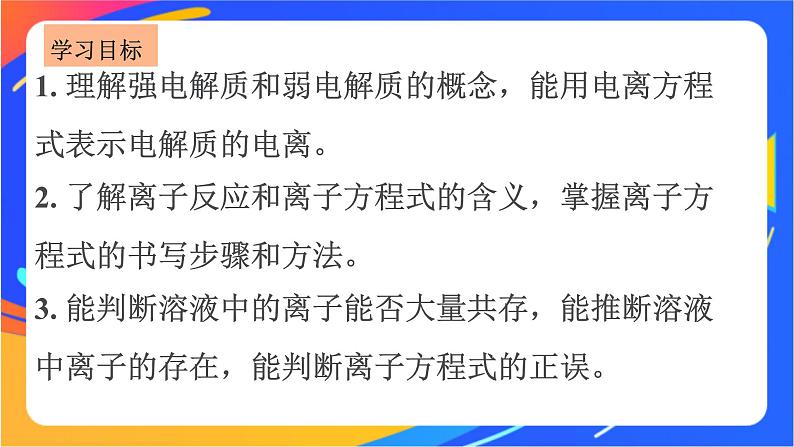 学习目标

1. 理解强电解质和弱电解质的概念，能用电离方程式表示电解质的电离。

2. 了解离子反应和离子方程式的含义，掌握离子方程式的书写步骤和方法。

3. 能判断溶液中的离子能否大量共存，能推断溶液中离子的存在，能判断离子方程式的正误。